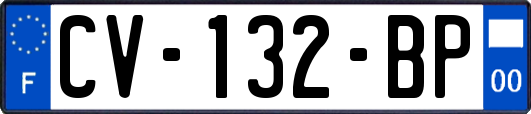 F

CV-132-BP

00